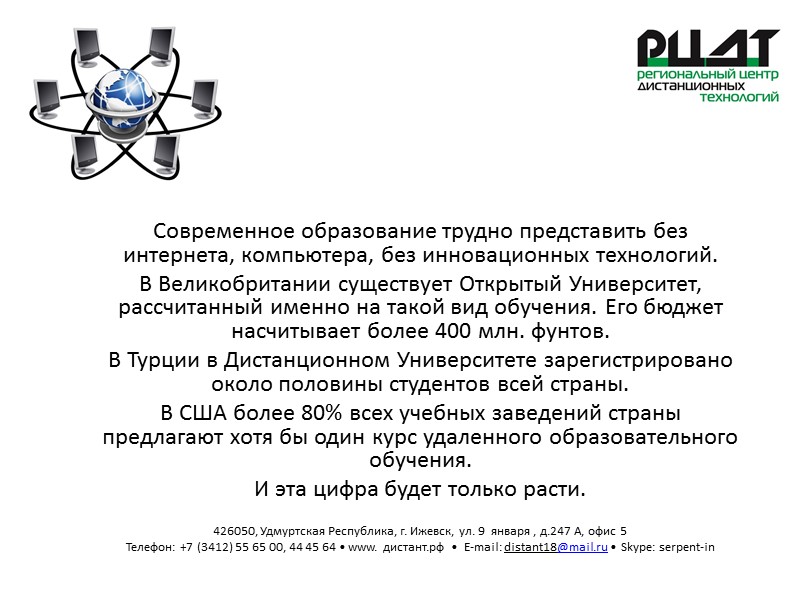 РЦДТ
региональный центр дистанционных технологий

Современное образование трудно представить без интернета, компьютера, без инновационных технологий.

В Великобритании существует Открытый Университет, рассчитанный именно на такой вид обучения. Его бюджет насчитывает более 400 млн. фунтов.

В Турции в Дистанционном Университете зарегистрировано около половины студентов всей страны.

В США более 80% всех учебных заведений страны предлагают хотя бы один курс удаленного образовательного обучения.

И эта цифра будет только расти.

426050, Удмуртская Республика, г. Ижевск, ул. 9 января , д.247 А, офис 5
Телефон: +7 (3412) 55 65 00, 44 45 64 • www. дистант.рф • E-mail: distant18@mail.ru • Skype: serpent-in